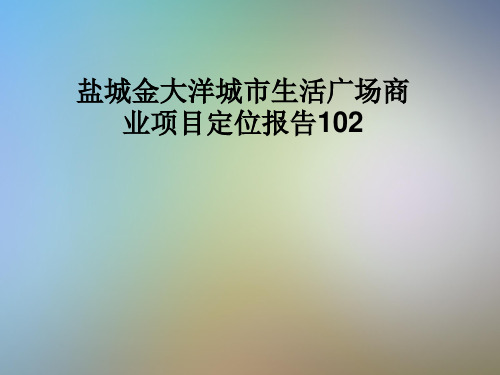 盐城金大洋城市生活广场商业项目定位报告102